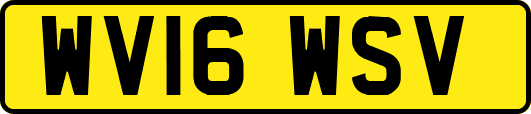 WV16 WSV